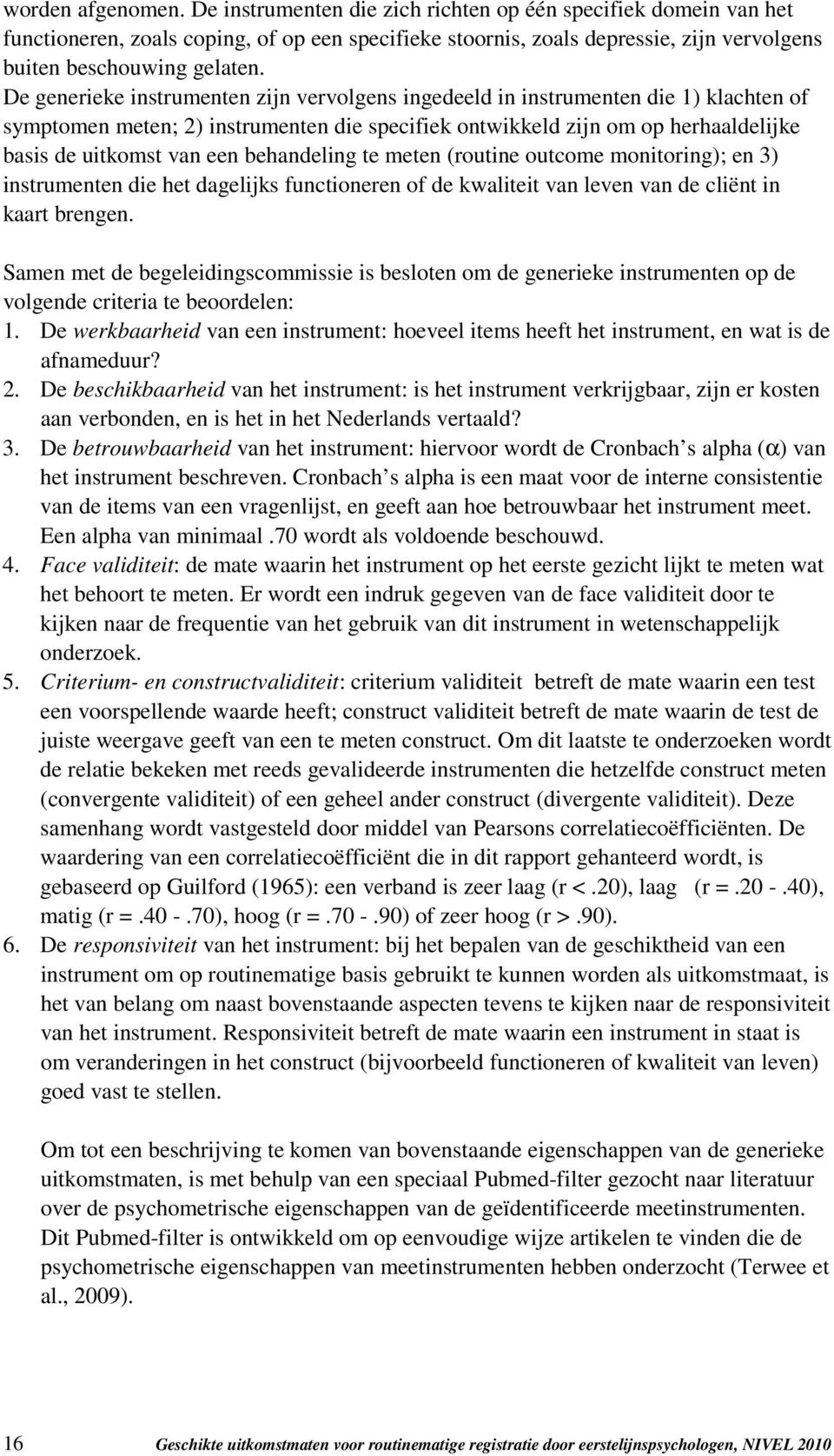 worden afgenomen. De instrumenten die zich richten op één specifiek domein van het functioneren, zoals coping, of op een specifieke stoornis, zoals depressie, zijn vervolgens buiten beschouwing gelaten. De generieke instrumenten zijn vervolgens ingedeeld in instrumenten die 1) klachten of symptomen meten; 2) instrumenten die specifiek ontwikkeld zijn om op herhaaldelijke basis de uitkomst van een behandeling te meten (routine outcome monitoring); en 3) instrumenten die het dagelijks functioneren of de kwaliteit van leven van de cliënt in kaart brengen.

Samen met de begeleidingscommissie is besloten om de generieke instrumenten op de volgende criteria te beoordelen:
1. De werkbaarheid van een instrument: hoeveel items heeft het instrument, en wat is de afnameduur?
2. De beschikbaarheid van het instrument: is het instrument verkrijgbaar, zijn er kosten aan verbonden, en is het in het Nederlands vertaald?
3. De betrouwbaarheid van het instrument: hiervoor wordt de Cronbach s alpha ($\alpha$) van het instrument beschreven. Cronbach s alpha is een maat voor de interne consistentie van de items van een vragenlijst, en geeft aan hoe betrouwbaar het instrument meet. Een alpha van minimaal .70 wordt als voldoende beschouwd.
4. Face validiteit: de mate waarin het instrument op het eerste gezicht lijkt te meten wat het behoort te meten. Er wordt een indruk gegeven van de face validiteit door te kijken naar de frequentie van het gebruik van dit instrument in wetenschappelijk onderzoek.
5. Criterium- en constructvaliditeit: criterium validiteit betreft de mate waarin een test een voorspellende waarde heeft; construct validiteit betreft de mate waarin de test de juiste weergave geeft van een te meten construct. Om dit laatste te onderzoeken wordt de relatie bekeken met reeds gevalideerde instrumenten die hetzelfde construct meten (convergente validiteit) of een geheel ander construct (divergente validiteit). Deze samenhang wordt vastgesteld door middel van Pearsons correlatiecoëfficiënten. De waardering van een correlatiecoëfficiënt die in dit rapport gehanteerd wordt, is gebaseerd op Guilford (1965): een verband is zeer laag (r < .20), laag (r = .20 - .40), matig (r = .40 - .70), hoog (r = .70 - .90) of zeer hoog (r > .90).
6. De responsiviteit van het instrument: bij het bepalen van de geschiktheid van een instrument om op routinematige basis gebruikt te kunnen worden als uitkomstmaat, is het van belang om naast bovenstaande aspecten tevens te kijken naar de responsiviteit van het instrument. Responsiviteit betreft de mate waarin een instrument in staat is om veranderingen in het construct (bijvoorbeeld functioneren of kwaliteit van leven) goed vast te stellen.

Om tot een beschrijving te komen van bovenstaande eigenschappen van de generieke uitkomstmaten, is met behulp van een speciaal Pubmed-filter gezocht naar literatuur over de psychometrische eigenschappen van de geïdentificeerde meetinstrumenten. Dit Pubmed-filter is ontwikkeld om op eenvoudige wijze artikelen te vinden die de psychometrische eigenschappen van meetinstrumenten hebben onderzocht (Terwee et al., 2009).

16 Geschikte uitkomstmaten voor routinematige registratie door eerstelijnspsychologen, NIVEL 2010